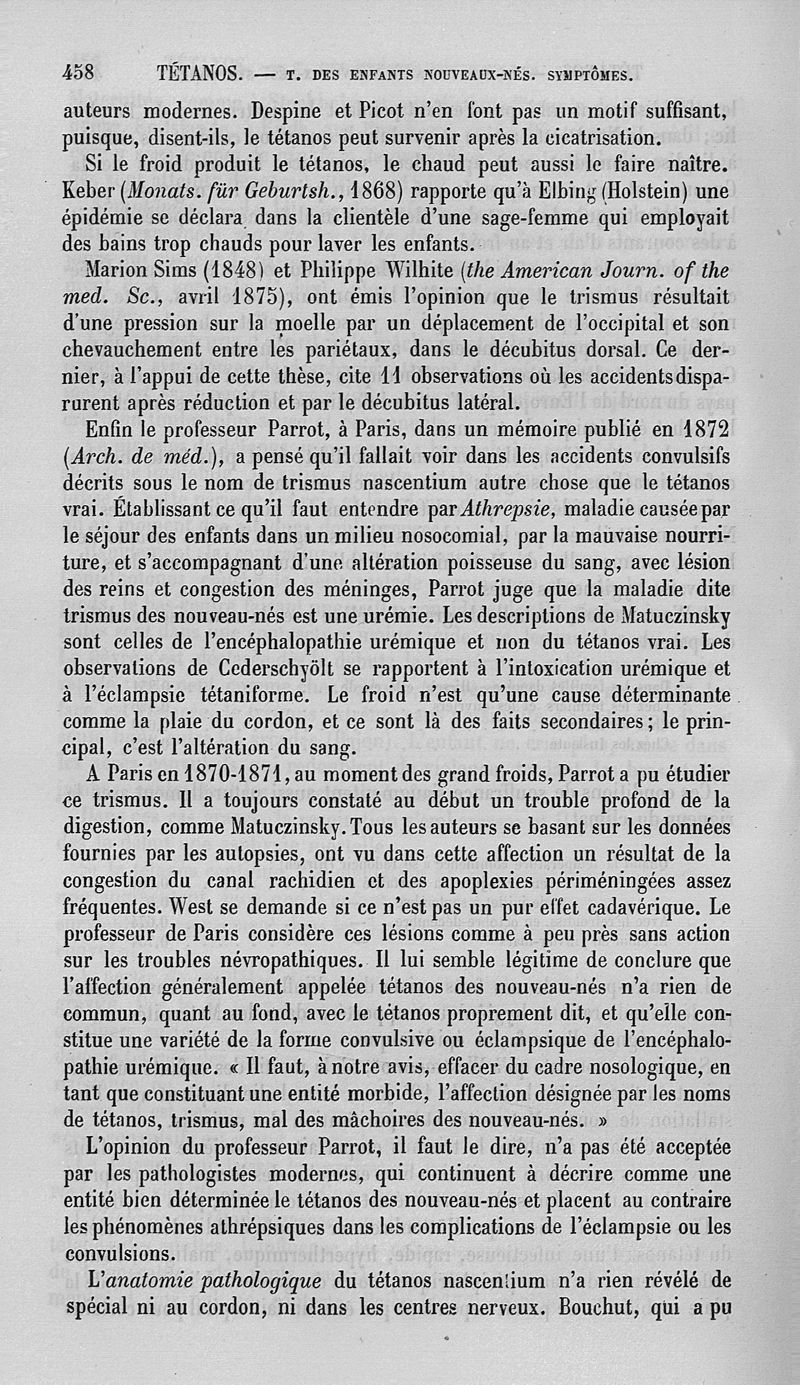 458 TÉTANOS. — T. DES ENFANTS NOUVEAUX-NÉS. SYMPTÔMES.

auteurs modernes. Despine et Picot n'en font pas un motif suffisant, puisque, disent-ils, le tétanos peut survenir après la cicatrisation.

Si le froid produit le tétanos, le chaud peut aussi le faire naître. Keber (Monats. für Geburtsh., 1868) rapporte qu'à Elbing (Holstein) une épidémie se déclara dans la clientèle d'une sage-femme qui employait des bains trop chauds pour laver les enfants.

Marion Sims (1848) et Philippe Wilhite (the American Journ. of the med. Sc., avril 1875), ont émis l'opinion que le trismus résultait d'une pression sur la moelle par un déplacement de l'occipital et son chevauchement entre les pariétaux, dans le décubitus dorsal. Ce dernier, à l'appui de cette thèse, cite 11 observations où les accidents disparurent après réduction et par le décubitus latéral.

Enfin le professeur Parrot, à Paris, dans un mémoire publié en 1872 (Arch. de méd.), a pensé qu'il fallait voir dans les accidents convulsifs décrits sous le nom de trismus nascentium autre chose que le tétanos vrai. Établissant ce qu'il faut entendre par Athrepsie, maladie causée par le séjour des enfants dans un milieu nosocomial, par la mauvaise nourriture, et s'accompagnant d'une altération poisseuse du sang, avec lésion des reins et congestion des méninges, Parrot juge que la maladie dite trismus des nouveau-nés est une urémie. Les descriptions de Matuczinsky sont celles de l'encéphalopathie urémique et non du tétanos vrai. Les observations de Cederschyölt se rapportent à l'intoxication urémique et à l'éclampsie tétaniforme. Le froid n'est qu'une cause déterminante comme la plaie du cordon, et ce sont là des faits secondaires; le principal, c'est l'altération du sang.

A Paris en 1870-1871, au moment des grand froids, Parrot a pu étudier ce trismus. Il a toujours constaté au début un trouble profond de la digestion, comme Matuczinsky. Tous les auteurs se basant sur les données fournies par les autopsies, ont vu dans cette affection un résultat de la congestion du canal rachidien et des apoplexies périméningées assez fréquentes. West se demande si ce n'est pas un pur effet cadavérique. Le professeur de Paris considère ces lésions comme à peu près sans action sur les troubles névropathiques. Il lui semble légitime de conclure que l'affection généralement appelée tétanos des nouveau-nés n'a rien de commun, quant au fond, avec le tétanos proprement dit, et qu'elle constitue une variété de la forme convulsive ou éclampsique de l'encéphalopathie urémique. « Il faut, à notre avis, effacer du cadre nosologique, en tant que constituant une entité morbide, l'affection désignée par les noms de tétanos, trismus, mal des mâchoires des nouveau-nés. »

L'opinion du professeur Parrot, il faut le dire, n'a pas été acceptée par les pathologistes modernes, qui continuent à décrire comme une entité bien déterminée le tétanos des nouveau-nés et placent au contraire les phénomènes athrépsiques dans les complications de l'éclampsie ou les convulsions.

L'anatomie pathologique du tétanos nascentium n'a rien révélé de spécial ni au cordon, ni dans les centres nerveux. Bouchut, qui a pu